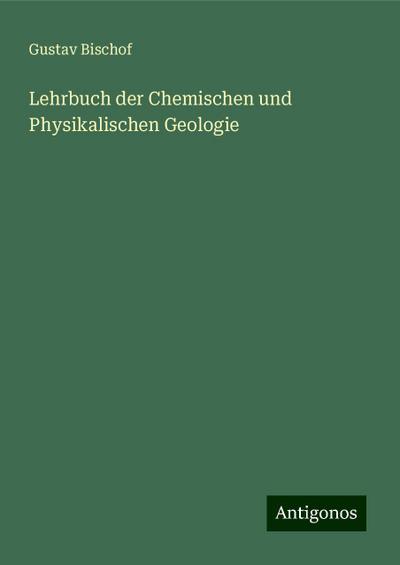 Gustav Bischof

Lehrbuch der Chemischen und Physikalischen Geologie

Antigonos